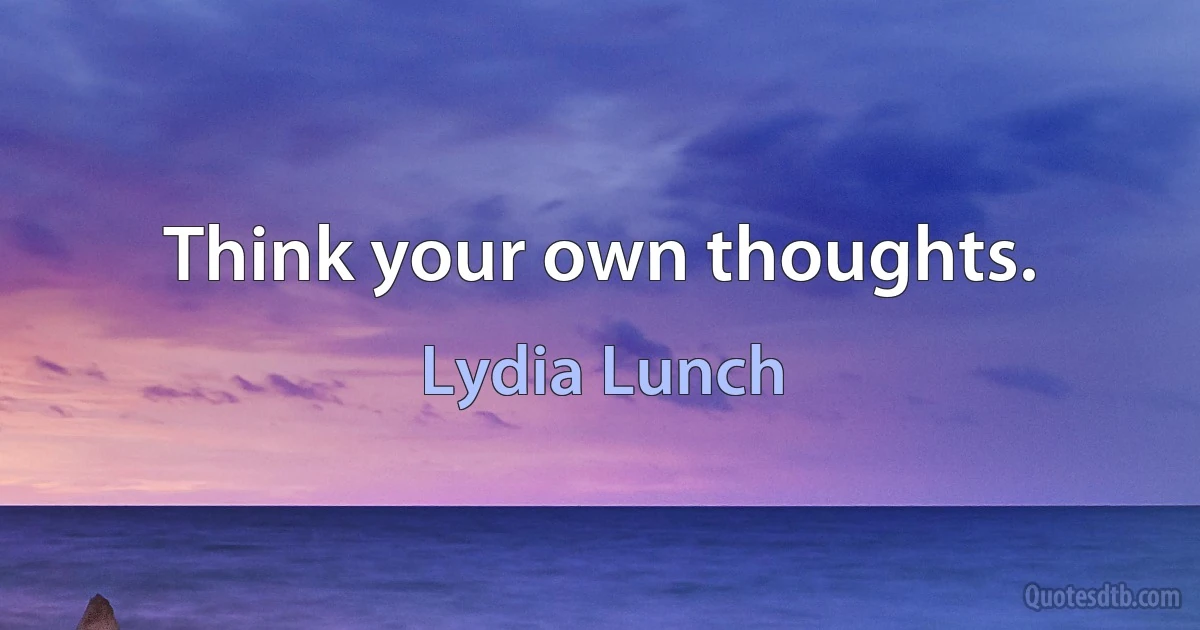 Think your own thoughts.

Lydia Lunch

Quotesdtb.com